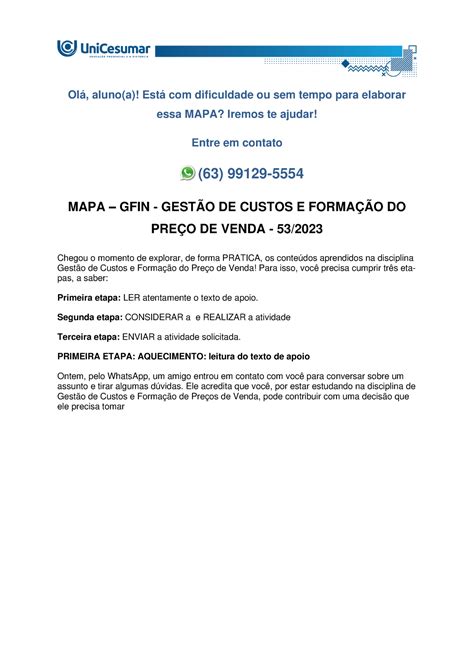 UniCesumar
EDUCAÇÃO PRESENCIAL E A DISTÂNCIA

Olá, aluno(a)! Está com dificuldade ou sem tempo para elaborar essa MAPA? Iremos te ajudar!

Entre em contato

(63) 99129-5554

MAPA – GFIN - GESTÃO DE CUSTOS E FORMAÇÃO DO PREÇO DE VENDA - 53/2023

Chegou o momento de explorar, de forma PRATICA, os conteúdos aprendidos na disciplina Gestão de Custos e Formação do Preço de Venda! Para isso, você precisa cumprir três etapas, a saber:

Primeira etapa: LER atentamente o texto de apoio.

Segunda etapa: CONSIDERAR a e REALIZAR a atividade

Terceira etapa: ENVIAR a atividade solicitada.

PRIMEIRA ETAPA: AQUECIMENTO: leitura do texto de apoio

Ontem, pelo WhatsApp, um amigo entrou em contato com você para conversar sobre um assunto e tirar algumas dúvidas. Ele acredita que você, por estar estudando na disciplina de Gestão de Custos e Formação de Preços de Venda, pode contribuir com uma decisão que ele precisa tomar